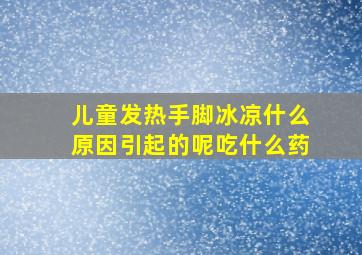 儿童发热手脚冰凉什么原因引起的呢吃什么药